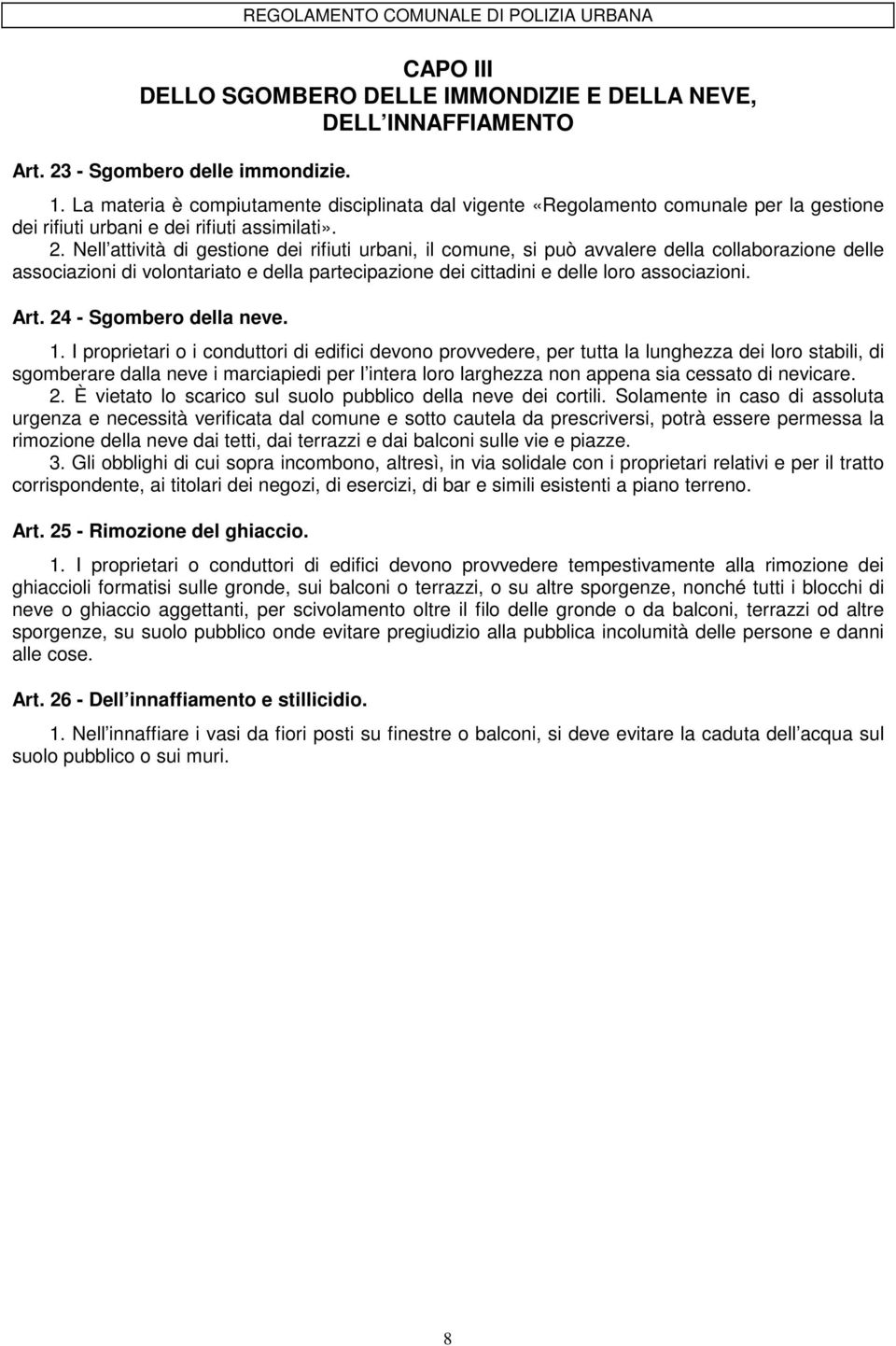 REGOLAMENTO COMUNALE DI POLIZIA URBANA

CAPO III
DELLO SGOMBERO DELLE IMMONDIZIE E DELLA NEVE, DELL INNAFFIAMENTO

Art. 23 - Sgombero delle immondizie.

1. La materia è compiutamente disciplinata dal vigente «Regolamento comunale per la gestione dei rifiuti urbani e dei rifiuti assimilati».
2. Nell attività di gestione dei rifiuti urbani, il comune, si può avvalere della collaborazione delle associazioni di volontariato e della partecipazione dei cittadini e delle loro associazioni.

Art. 24 - Sgombero della neve.

1. I proprietari o i conduttori di edifici devono provvedere, per tutta la lunghezza dei loro stabili, di sgomberare dalla neve i marciapiedi per l intera loro larghezza non appena sia cessato di nevicare.
2. È vietato lo scarico sul suolo pubblico della neve dei cortili. Solamente in caso di assoluta urgenza e necessità verificata dal comune e sotto cautela da prescriversi, potrà essere permessa la rimozione della neve dai tetti, dai terrazzi e dai balconi sulle vie e piazze.
3. Gli obblighi di cui sopra incombono, altresì, in via solidale con i proprietari relativi e per il tratto corrispondente, ai titolari dei negozi, di esercizi, di bar e simili esistenti a piano terreno.

Art. 25 - Rimozione del ghiaccio.

1. I proprietari o conduttori di edifici devono provvedere tempestivamente alla rimozione dei ghiaccioli formatisi sulle gronde, sui balconi o terrazzi, o su altre sporgenze, nonché tutti i blocchi di neve o ghiaccio aggettanti, per scivolamento oltre il filo delle gronde o da balconi, terrazzi od altre sporgenze, su suolo pubblico onde evitare pregiudizio alla pubblica incolumità delle persone e danni alle cose.

Art. 26 - Dell innaffiamento e stillicidio.

1. Nell innaffiare i vasi da fiori posti su finestre o balconi, si deve evitare la caduta dell acqua sul suolo pubblico o sui muri.

8